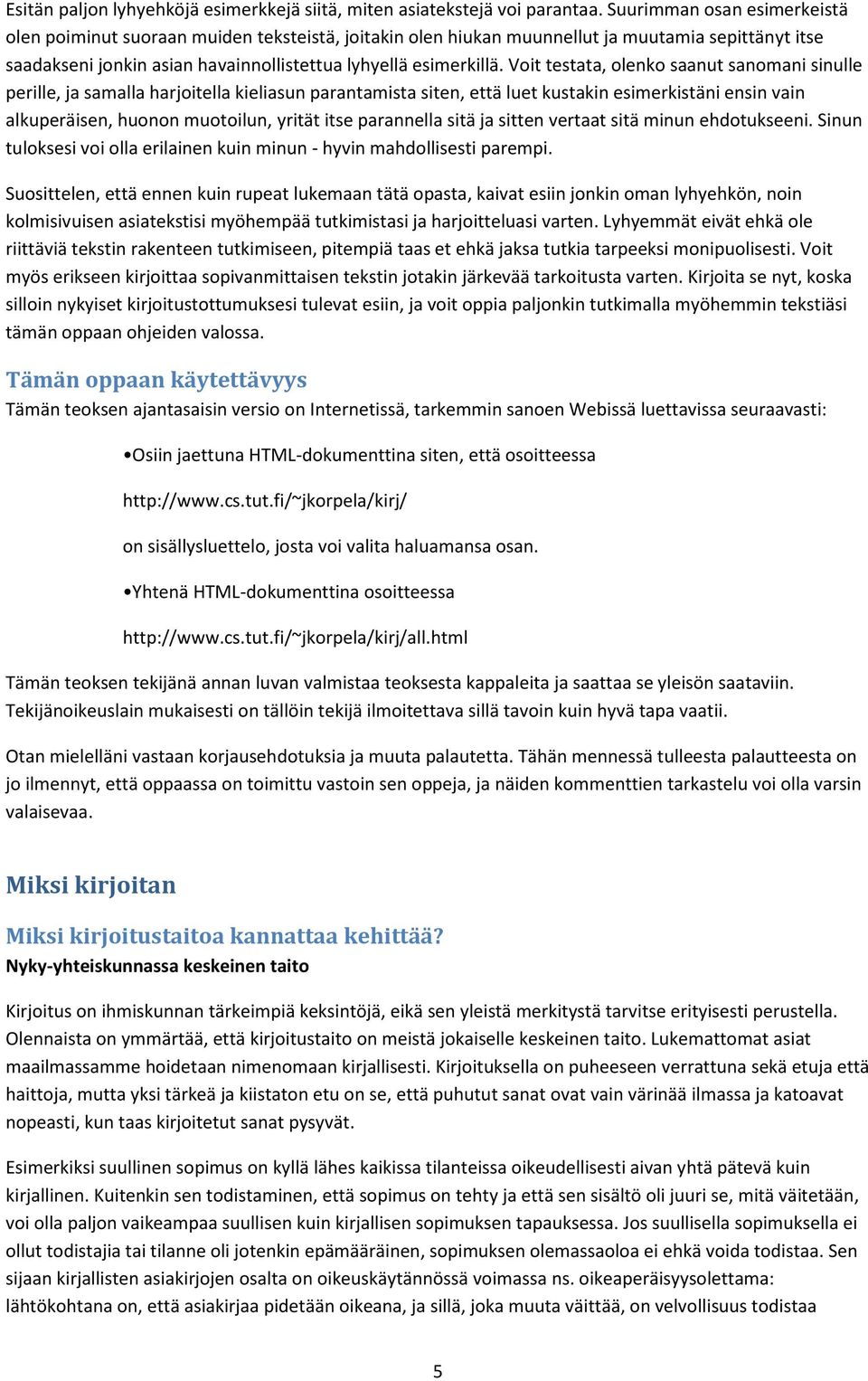 Esitän paljon lyhyehköjä esimerkkejä siitä, miten asiatekstejä voi parantaa. Suurimman osan esimerkeistä olen poiminut suoraan muiden teksteistä, joitakin olen hiukan muunnellut ja muutamia sepittänyt itse saadakseni jonkin asian havainnollistettua lyhyellä esimerkillä. Voit testata, olenko saanut sanomani sinulle perille, ja samalla harjoitella kieliasun parantamista siten, että luet kustakin esimerkistäni ensin vain alkuperäisen, huonon muotoilun, yrität itse parannella sitä ja sitten vertaat sitä minun ehdotukseeni. Sinun tuloksesi voi olla erilainen kuin minun - hyvin mahdollisesti parempi.

Suosittelen, että ennen kuin rupeat lukemaan tätä opasta, kaivat esiin jonkin oman lyhyehkön, noin kolmisivuisen asiatekstisi myöhempää tutkimistasi ja harjoitteluasi varten. Lyhyemmät eivät ehkä ole riittäviä tekstin rakenteen tutkimiseen, pitempiä taas et ehkä jaksa tutkia tarpeeksi monipuolisesti. Voit myös erikseen kirjoittaa sopivanmittaisen tekstin jotakin järkevää tarkoitusta varten. Kirjoita se nyt, koska silloin nykyiset kirjoitustottumuksesi tulevat esiin, ja voit oppia paljonkin tutkimalla myöhemmin tekstiäsi tämän oppaan ohjeiden valossa.

Tämän oppaan käytettävyys
Tämän teoksen ajantasaisin versio on Internetissä, tarkemmin sanoen Webissä luettavissa seuraavasti:

•Osiin jaettuna HTML-dokumenttina siten, että osoitteessa

http://www.cs.tut.fi/~jkorpela/kirj/

on sisällysluettelo, josta voi valita haluamansa osan.

•Yhtenä HTML-dokumenttina osoitteessa

http://www.cs.tut.fi/~jkorpela/kirj/all.html

Tämän teoksen tekijänä annan luvan valmistaa teoksesta kappaleita ja saattaa se yleisön saataviin. Tekijänoikeuslain mukaisesti on tällöin tekijä ilmoitettava sillä tavoin kuin hyvä tapa vaatii.

Otan mielelläni vastaan korjausehdotuksia ja muuta palautetta. Tähän mennessä tulleesta palautteesta on jo ilmennyt, että oppaassa on toimittu vastoin sen oppeja, ja näiden kommenttien tarkastelu voi olla varsin valaisevaa.

Miksi kirjoitan

Miksi kirjoitustaitoa kannattaa kehittää?
Nyky-yhteiskunnassa keskeinen taito

Kirjoitus on ihmiskunnan tärkeimpiä keksintöjä, eikä sen yleistä merkitystä tarvitse erityisesti perustella. Olennaista on ymmärtää, että kirjoitustaito on meistä jokaiselle keskeinen taito. Lukemattomat asiat maailmassamme hoidetaan nimenomaan kirjallisesti. Kirjoituksella on puheeseen verrattuna sekä etuja että haittoja, mutta yksi tärkeä ja kiistaton etu on se, että puhutut sanat ovat vain värinää ilmassa ja katoavat nopeasti, kun taas kirjoitetut sanat pysyvät.

Esimerkiksi suullinen sopimus on kyllä lähes kaikissa tilanteissa oikeudellisesti aivan yhtä pätevä kuin kirjallinen. Kuitenkin sen todistaminen, että sopimus on tehty ja että sen sisältö oli juuri se, mitä väitetään, voi olla paljon vaikeampaa suullisen kuin kirjallisen sopimuksen tapauksessa. Jos suullisella sopimuksella ei ollut todistajia tai tilanne oli jotenkin epämääräinen, sopimuksen olemassaoloa ei ehkä voida todistaa. Sen sijaan kirjallisten asiakirjojen osalta on oikeuskäytännössä voimassa ns. oikeaperäisyysolettama: lähtökohtana on, että asiakirjaa pidetään oikeana, ja sillä, joka muuta väittää, on velvollisuus todistaa

5